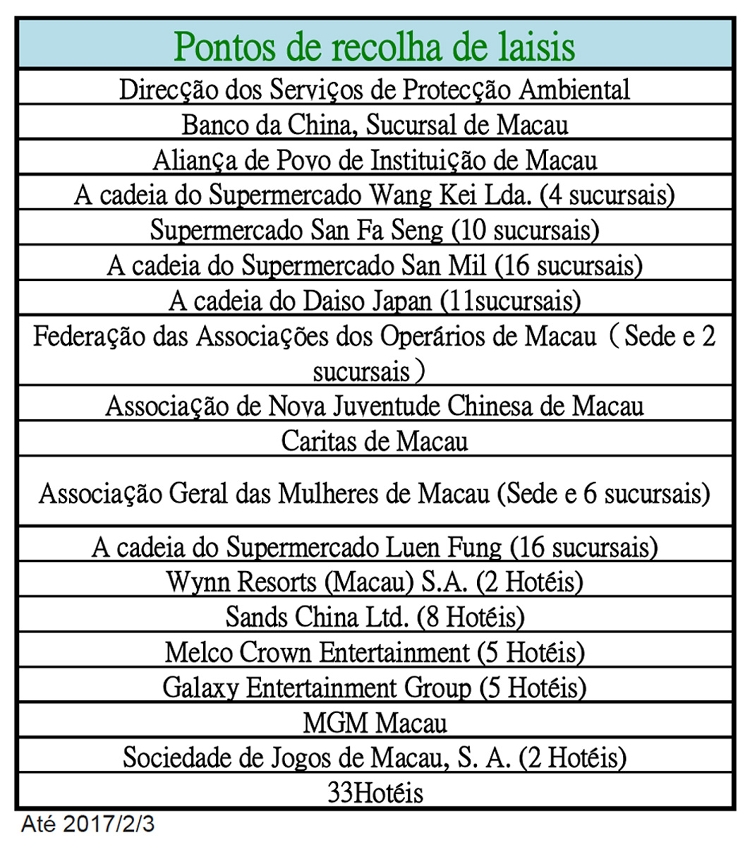 | Pontos de recolha de laisis |
|---|
| Direcção dos Serviços de Protecção Ambiental |
| Banco da China, Sucursal de Macau |
| Aliança de Povo de Instituição de Macau |
| A cadeia do Supermercado Wang Kei Lda. (4 sucursais) |
| Supermercado San Fa Seng (10 sucursais) |
| A cadeia do Supermercado San Mil (16 sucursais) |
| A cadeia do Daiso Japan (11sucursais) |
| Federação das Associações dos Operários de Macau（Sede e 2 sucursais） |
| Associação de Nova Juventude Chinesa de Macau |
| Caritas de Macau |
| Associação Geral das Mulheres de Macau (Sede e 6 sucursais) |
| A cadeia do Supermercado Luen Fung (16 sucursais) |
| Wynn Resorts (Macau) S.A. (2 Hotéis) |
| Sands China Ltd. (8 Hotéis) |
| Melco Crown Entertainment (5 Hotéis) |
| Galaxy Entertainment Group (5 Hotéis) |
| MGM Macau |
| Sociedade de Jogos de Macau, S. A. (2 Hotéis) |
| 33Hotéis |

Até 2017/2/3